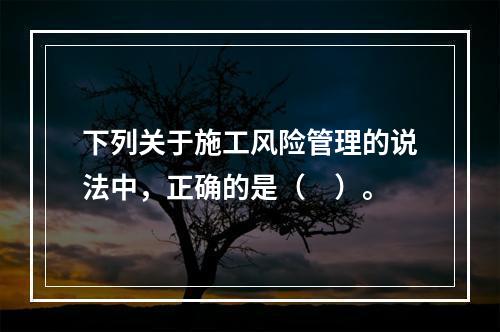 下列关于施工风险管理的说法中，正确的是（　）。